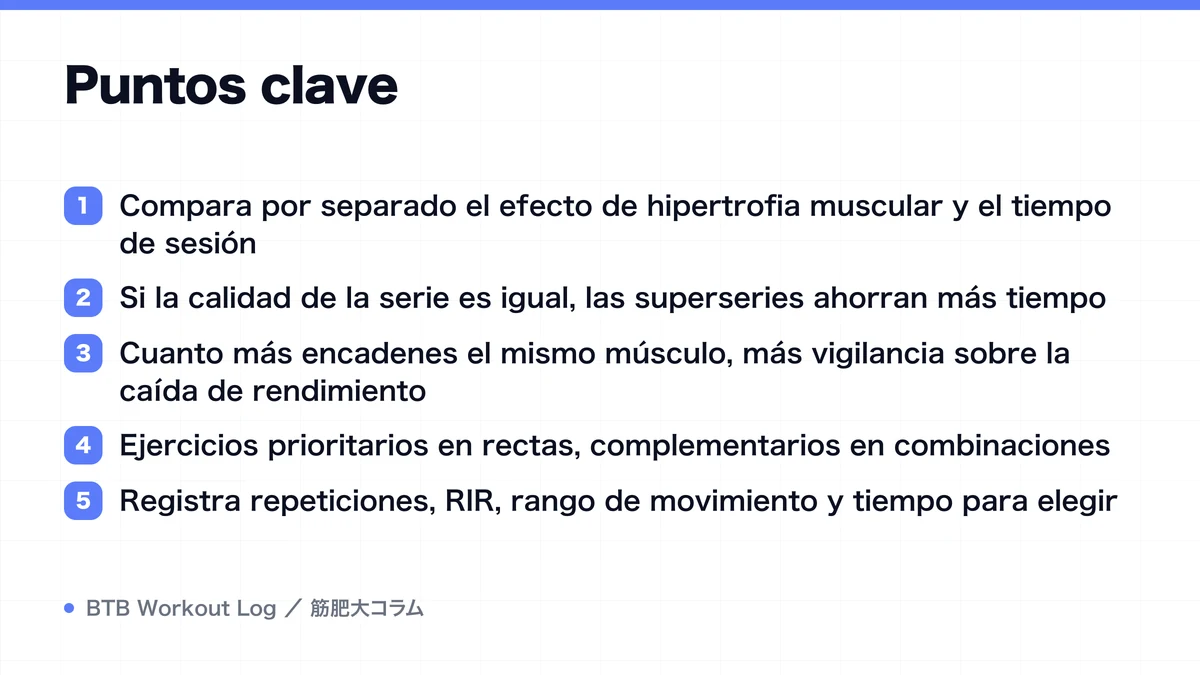 Puntos clave

1 Compara por separado el efecto de hipertrofia muscular y el tiempo de sesión

2 Si la calidad de la serie es igual, las superseries ahorran más tiempo

3 Cuanto más encadenes el mismo músculo, más vigilancia sobre la caída de rendimiento

4 Ejercicios prioritarios en rectas, complementarios en combinaciones

5 Registra repeticiones, RIR, rango de movimiento y tiempo para elegir

BTB Workout Log ／ 筋肥大コラム